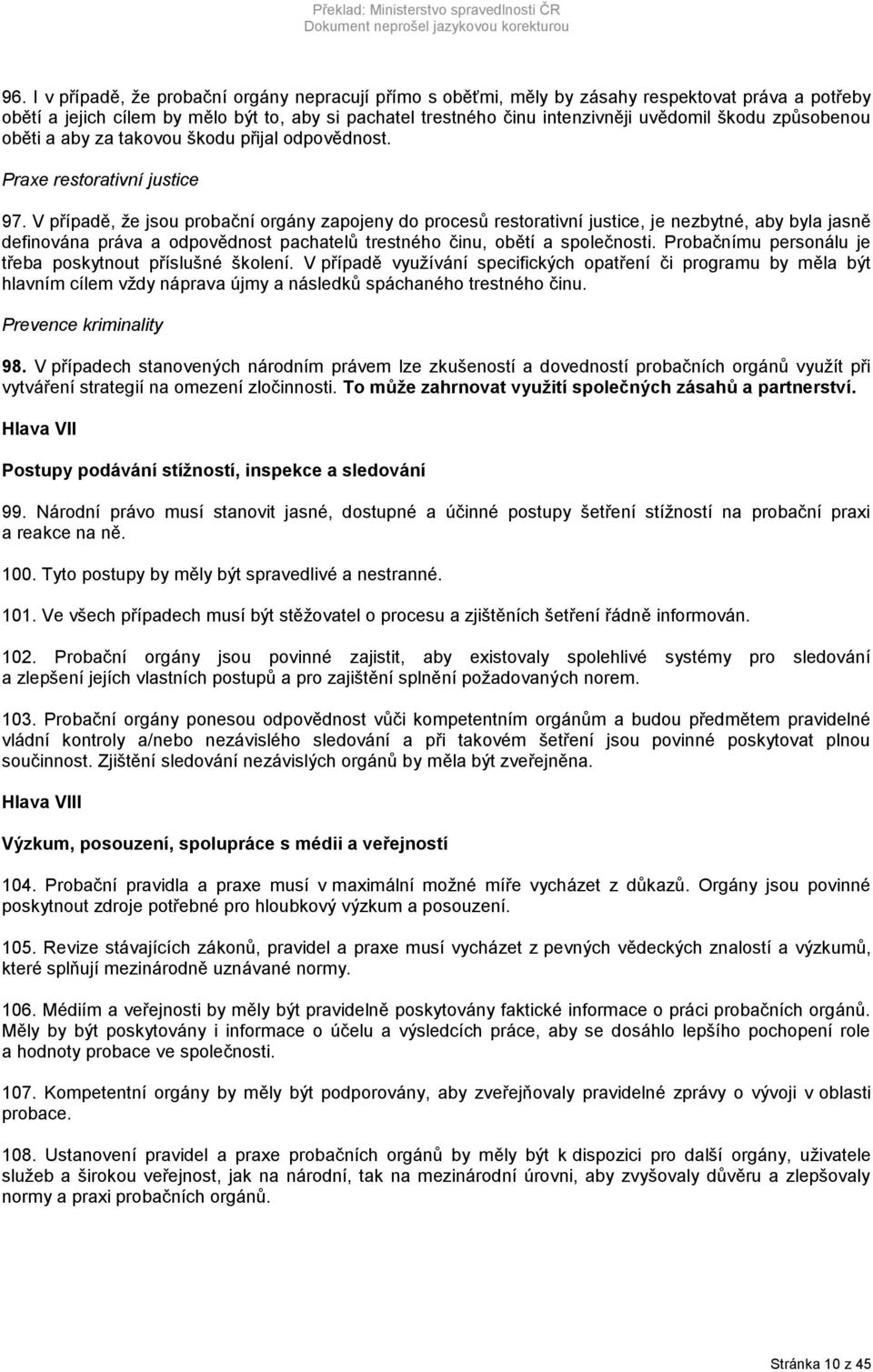 Překlad: Ministerstvo spravedlnosti ČR
Dokument neprošel jazykovou korekturou

96. I v případě, že probační orgány nepracují přímo s oběťmi, měly by zásahy respektovat práva a potřeby obětí a jejich cílem by mělo být to, aby si pachatel trestného činu intenzivněji uvědomil škodu způsobenou oběti a aby za takovou škodu přijal odpovědnost.

Praxe restorativní justice

97. V případě, že jsou probační orgány zapojeny do procesů restorativní justice, je nezbytné, aby byla jasně definována práva a odpovědnost pachatelů trestného činu, obětí a společnosti. Probačnímu personálu je třeba poskytnout příslušné školení. V případě využívání specifických opatření či programu by měla být hlavním cílem vždy náprava újmy a následků spáchaného trestného činu.

Prevence kriminality

98. V případech stanovených národním právem lze zkušeností a dovedností probačních orgánů využít při vytváření strategií na omezení zločinnosti. To může zahrnovat využití společných zásahů a partnerství.

Hlava VII

Postupy podávání stížností, inspekce a sledování

99. Národní právo musí stanovit jasné, dostupné a účinné postupy šetření stížností na probační praxi a reakce na ně.

100. Tyto postupy by měly být spravedlivé a nestranné.

101. Ve všech případech musí být stěžovatel o procesu a zjištěních šetření řádně informován.

102. Probační orgány jsou povinné zajistit, aby existovaly spolehlivé systémy pro sledování a zlepšení jejich vlastních postupů a pro zajištění splnění požadovaných norem.

103. Probační orgány ponesou odpovědnost vůči kompetentním orgánům a budou předmětem pravidelné vládní kontroly a/nebo nezávislého sledování a při takovém šetření jsou povinné poskytovat plnou součinnost. Zjištění sledování nezávislých orgánů by měla být zveřejněna.

Hlava VIII

Výzkum, posouzení, spolupráce s médii a veřejností

104. Probační pravidla a praxe musí v maximální možné míře vycházet z důkazů. Orgány jsou povinné poskytnout zdroje potřebné pro hloubkový výzkum a posouzení.

105. Revize stávajících zákonů, pravidel a praxe musí vycházet z pevných vědeckých znalostí a výzkumů, které splňují mezinárodně uznávané normy.

106. Médiím a veřejnosti by měly být pravidelně poskytovány faktické informace o práci probačních orgánů. Měly by být poskytovány i informace o účelu a výsledcích práce, aby se dosáhlo lepšího pochopení role a hodnoty probace ve společnosti.

107. Kompetentní orgány by měly být podporovány, aby zveřejňovaly pravidelné zprávy o vývoji v oblasti probace.

108. Ustanovení pravidel a praxe probačních orgánů by měly být k dispozici pro další orgány, uživatele služeb a širokou veřejnost, jak na národní, tak na mezinárodní úrovni, aby zvyšovaly důvěru a zlepšovaly normy a praxi probačních orgánů.

Stránka 10 z 45